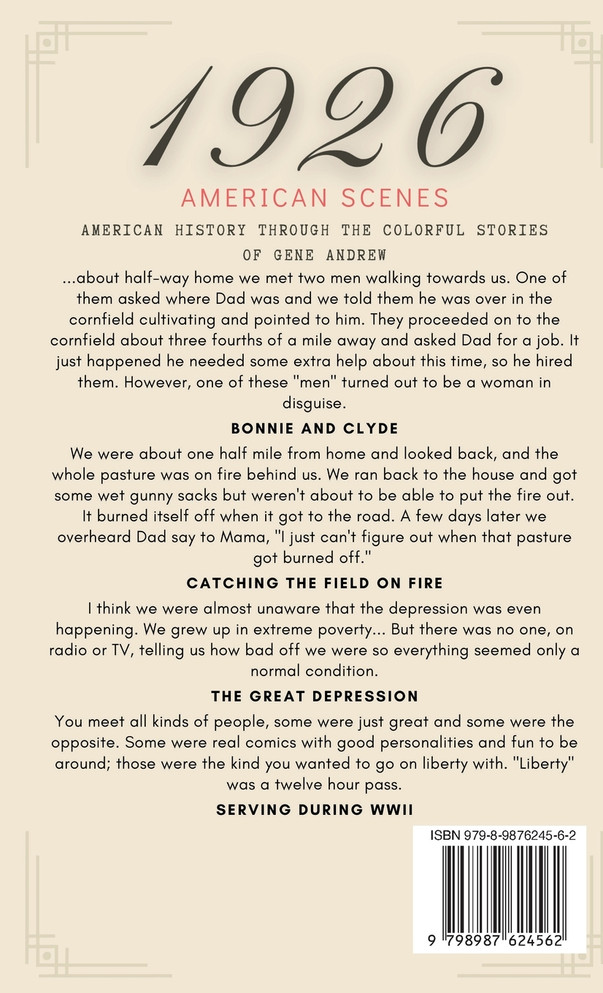 1926

AMERICAN SCENES

AMERICAN HISTORY THROUGH THE COLORFUL STORIES OF GENE ANDREW

...about half-way home we met two men walking towards us. One of them asked where Dad was and we told them he was over in the cornfield cultivating and pointed to him. They proceeded on to the cornfield about three fourths of a mile away and asked Dad for a job. It just happened he needed some extra help about this time, so he hired them. However, one of these "men" turned out to be a woman in disguise.

BONNIE AND CLYDE

We were about one half mile from home and looked back, and the whole pasture was on fire behind us. We ran back to the house and got some wet gunny sacks but weren't about to be able to put the fire out. It burned itself off when it got to the road. A few days later we overheard Dad say to Mama, "I just can't figure out when that pasture got burned off."

CATCHING THE FIELD ON FIRE

I think we were almost unaware that the depression was even happening. We grew up in extreme poverty... But there was no one, on radio or TV, telling us how bad off we were so everything seemed only a normal condition.

THE GREAT DEPRESSION

You meet all kinds of people, some were just great and some were the opposite. Some were real comics with good personalities and fun to be around; those were the kind you wanted to go on liberty with. "Liberty" was a twelve hour pass.

SERVING DURING WWII

ISBN 979-8-9876245-6-2

9 798987 624562